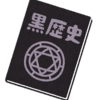 黒歴史